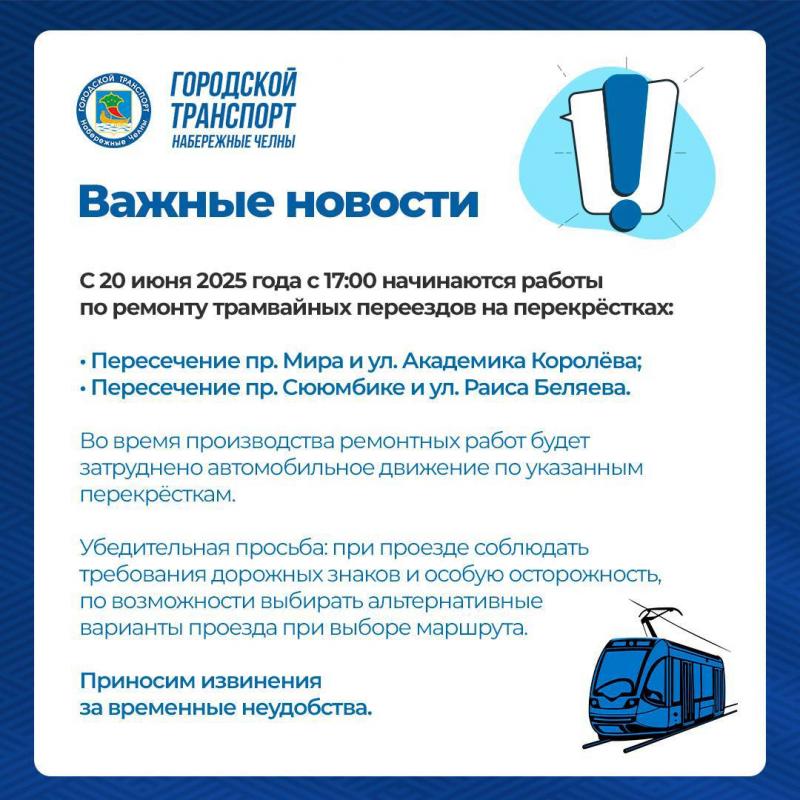 ГОРОДСКОЙ ТРАНСПОРТ Набережные Челны

ГОРОДСКОЙ ТРАНСПОРТ
НАБЕРЕЖНЫЕ ЧЕЛНЫ

Важные новости

С 20 июня 2025 года с 17:00 начинаются работы по ремонту трамвайных переездов на перекрёстках:

• Пересечение пр. Мира и ул. Академика Королёва;
• Пересечение пр. Сююмбике и ул. Раиса Беляева.

Во время производства ремонтных работ будет затруднено автомобильное движение по указанным перекрёсткам.

Убедительная просьба: при проезде соблюдать требования дорожных знаков и особую осторожность, по возможности выбирать альтернативные варианты проезда при выборе маршрута.

Приносим извинения за временные неудобства.